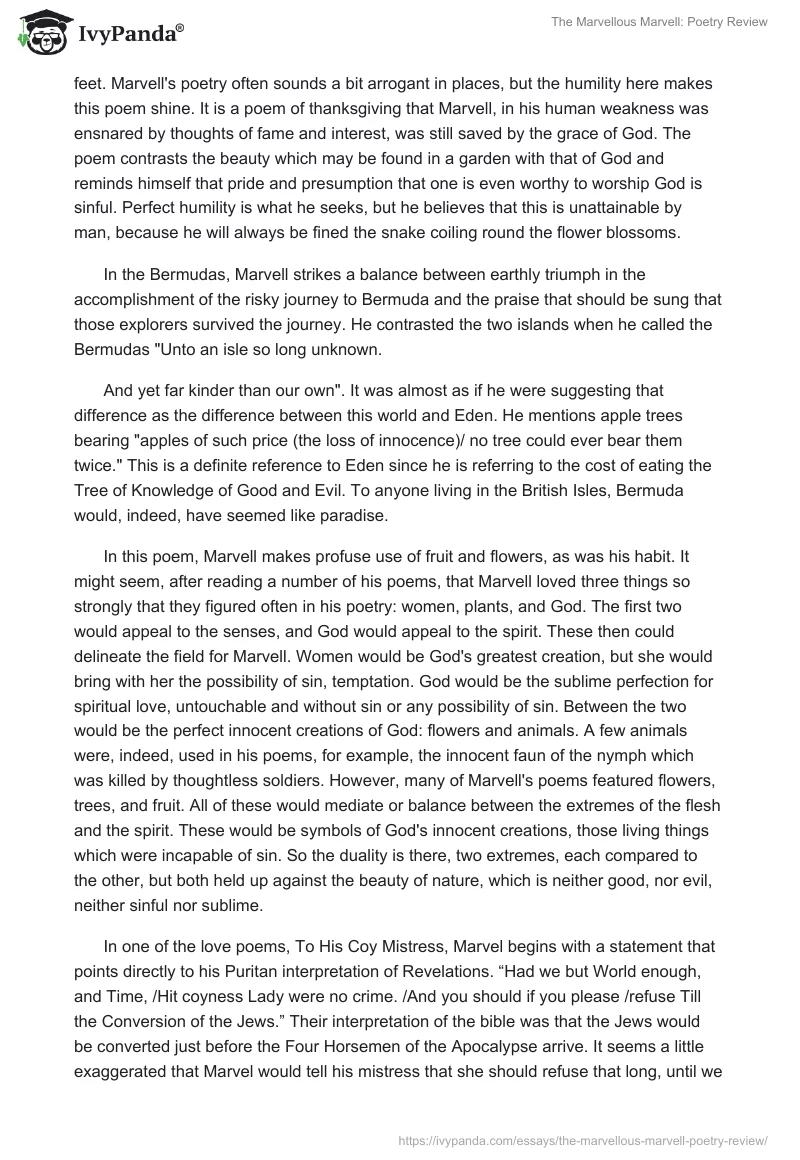 IvyPanda®

The Marvellous Marvell: Poetry Review

feet. Marvell's poetry often sounds a bit arrogant in places, but the humility here makes this poem shine. It is a poem of thanksgiving that Marvell, in his human weakness was ensnared by thoughts of fame and interest, was still saved by the grace of God. The poem contrasts the beauty which may be found in a garden with that of God and reminds himself that pride and presumption that one is even worthy to worship God is sinful. Perfect humility is what he seeks, but he believes that this is unattainable by man, because he will always be fined the snake coiling round the flower blossoms.

In the Bermudas, Marvell strikes a balance between earthly triumph in the accomplishment of the risky journey to Bermuda and the praise that should be sung that those explorers survived the journey. He contrasted the two islands when he called the Bermudas "Unto an isle so long unknown.

And yet far kinder than our own". It was almost as if he were suggesting that difference as the difference between this world and Eden. He mentions apple trees bearing "apples of such price (the loss of innocence)/ no tree could ever bear them twice." This is a definite reference to Eden since he is referring to the cost of eating the Tree of Knowledge of Good and Evil. To anyone living in the British Isles, Bermuda would, indeed, have seemed like paradise.

In this poem, Marvell makes profuse use of fruit and flowers, as was his habit. It might seem, after reading a number of his poems, that Marvell loved three things so strongly that they figured often in his poetry: women, plants, and God. The first two would appeal to the senses, and God would appeal to the spirit. These then could delineate the field for Marvell. Women would be God's greatest creation, but she would bring with her the possibility of sin, temptation. God would be the sublime perfection for spiritual love, untouchable and without sin or any possibility of sin. Between the two would be the perfect innocent creations of God: flowers and animals. A few animals were, indeed, used in his poems, for example, the innocent faun of the nymph which was killed by thoughtless soldiers. However, many of Marvell's poems featured flowers, trees, and fruit. All of these would mediate or balance between the extremes of the flesh and the spirit. These would be symbols of God's innocent creations, those living things which were incapable of sin. So the duality is there, two extremes, each compared to the other, but both held up against the beauty of nature, which is neither good, nor evil, neither sinful nor sublime.

In one of the love poems, To His Coy Mistress, Marvel begins with a statement that points directly to his Puritan interpretation of Revelations. “Had we but World enough, and Time, /Hit coyness Lady were no crime. /And you should if you please /refuse Till the Conversion of the Jews.” Their interpretation of the bible was that the Jews would be converted just before the Four Horsemen of the Apocalypse arrive. It seems a little exaggerated that Marvel would tell his mistress that she should refuse that long, until we

https://ivypanda.com/essays/the-marvellous-marvell-poetry-review/